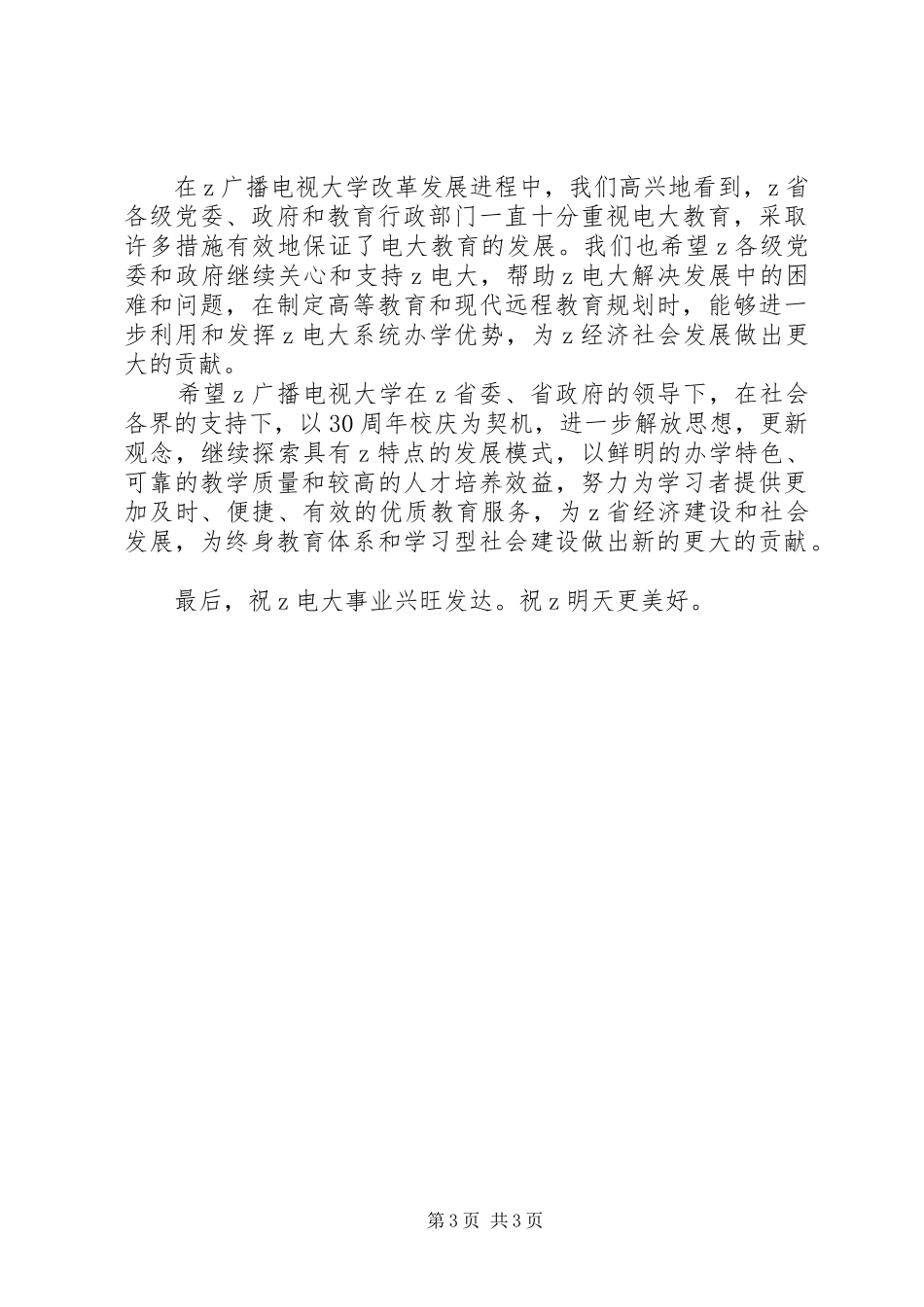 在z广播电视大学改革发展进程中，我们高兴地看到，z省各级党委、政府和教育行政部门一直十分重视电大教育，采取许多措施有效地保证了电大教育的发展。我们也希望z各级党委和政府继续关心和支持z电大，帮助z电大解决发展中的困难和问题，在制定高等教育和现代远程教育规划时，能够进一步利用和发挥z电大系统办学优势，为z经济社会发展做出更大的贡献。

希望z广播电视大学在z省委、省政府的领导下，在社会各界的支持下，以30周年校庆为契机，进一步解放思想，更新观念，继续探索具有z特点的发展模式，以鲜明的办学特色、可靠的教学质量和较高的人才培养效益，努力为学习者提供更加及时、便捷、有效的优质教育服务，为z省经济建设和社会发展，为终身教育体系和学习型社会建设做出新的更大的贡献。

最后，祝z电大事业兴旺发达。祝z明天更美好。

第3页 共3页